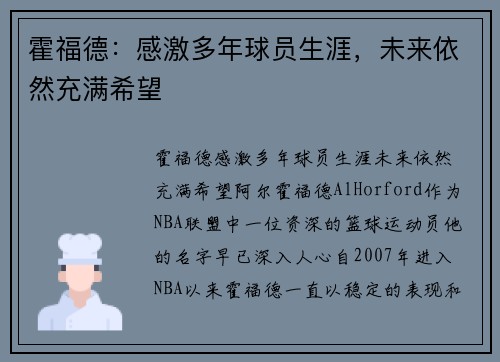 霍福德：感激多年球员生涯，未来依然充满希望

霍福德感激多年球员生涯未来依然充满希望阿尔霍福德AlHorford作为NBA联盟中一位资深的篮球运动员他的名字早已深入人心自2007年进入NBA以来霍福德一直以稳定的表现和